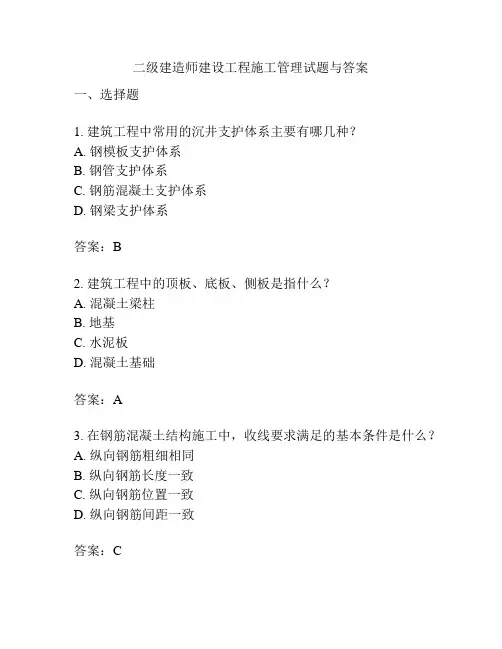 二级建造师建设工程施工管理试题与答案

一、选择题

1. 建筑工程中常用的沉井支护体系主要有哪几种？
A. 钢模板支护体系
B. 钢管支护体系
C. 钢筋混凝土支护体系
D. 钢梁支护体系

答案：B

2. 建筑工程中的顶板、底板、侧板是指什么？
A. 混凝土梁柱
B. 地基
C. 水泥板
D. 混凝土基础

答案：A

3. 在钢筋混凝土结构施工中，收线要求满足的基本条件是什么？
A. 纵向钢筋粗细相同
B. 纵向钢筋长度一致
C. 纵向钢筋位置一致
D. 纵向钢筋间距一致

答案：C